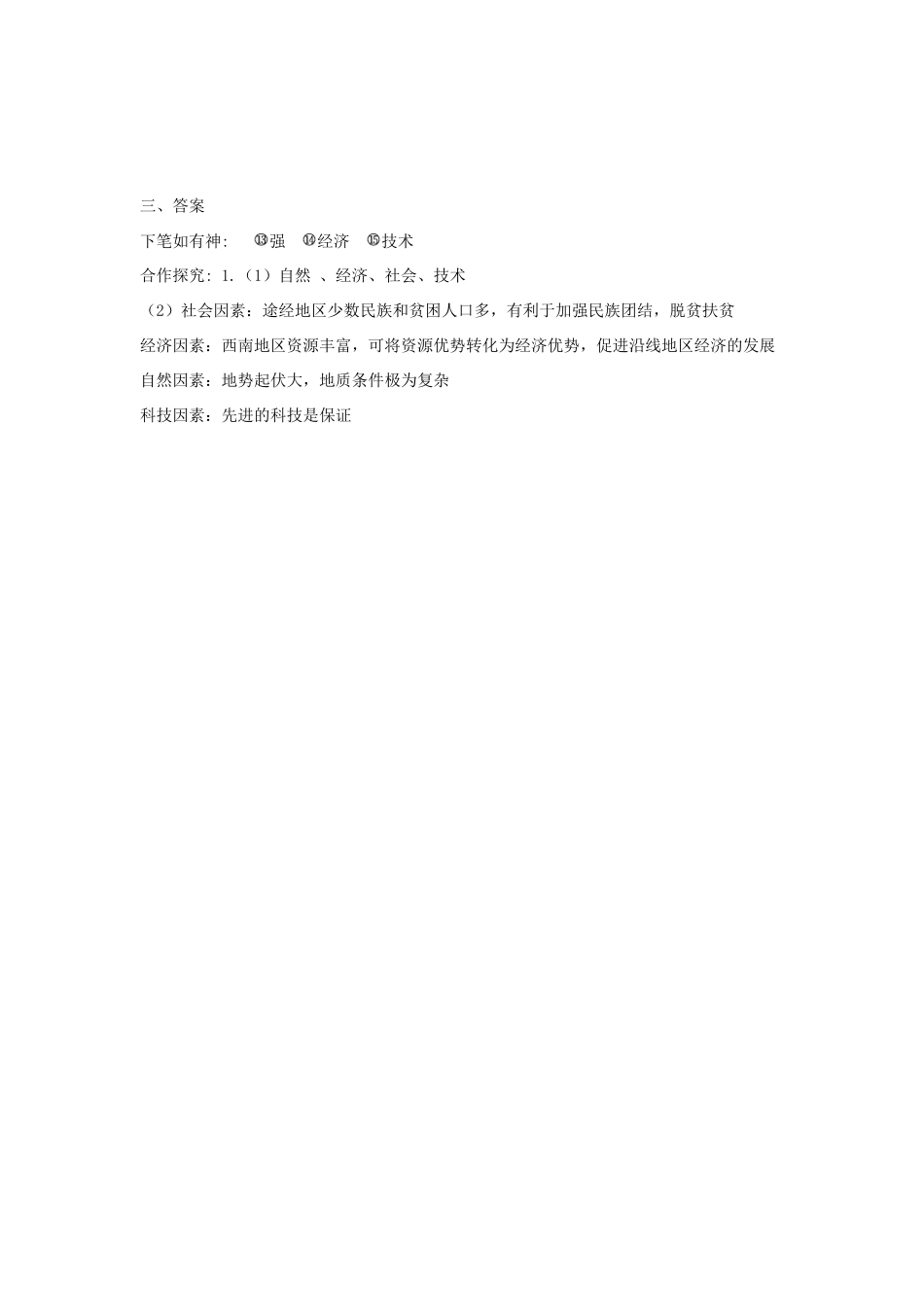 三、答案

下笔如有神： ⑬强 ⑭经济 ⑮技术

合作探究：1.（1）自然 、经济、社会、技术

（2）社会因素：途经地区少数民族和贫困人口多，有利于加强民族团结，脱贫扶贫

经济因素：西南地区资源丰富，可将资源优势转化为经济优势，促进沿线地区经济的发展

自然因素：地势起伏大，地质条件极为复杂

科技因素：先进的科技是保证